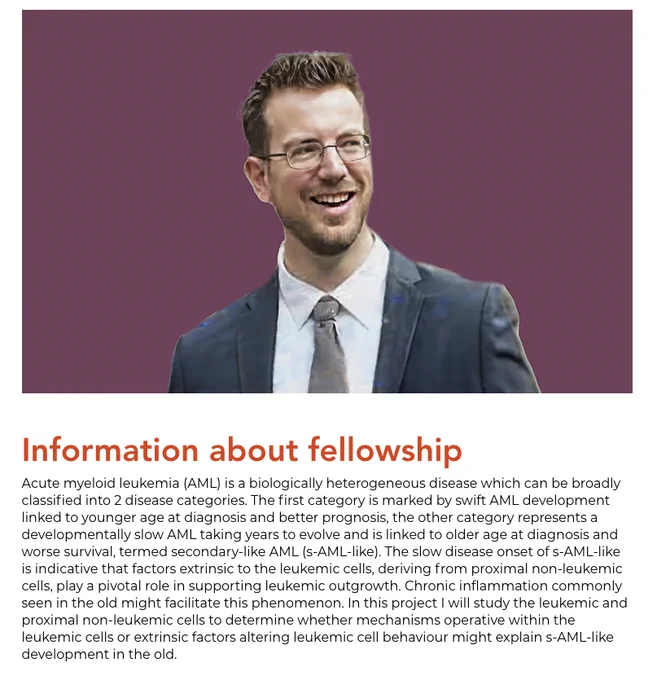 Information about fellowship

Acute myeloid leukemia (AML) is a biologically heterogeneous disease which can be broadly classified into 2 disease categories. The first category is marked by swift AML development linked to younger age at diagnosis and better prognosis, the other category represents a developmentally slow AML taking years to evolve and is linked to older age at diagnosis and worse survival, termed secondary-like AML (s-AML-like). The slow disease onset of s-AML-like is indicative that factors extrinsic to the leukemic cells, deriving from proximal non-leukemic cells, play a pivotal role in supporting leukemic outgrowth. Chronic inflammation commonly seen in the old might facilitate this phenomenon. In this project I will study the leukemic and proximal non-leukemic cells to determine whether mechanisms operative within the leukemic cells or extrinsic factors altering leukemic cell behaviour might explain s-AML-like development in the old.